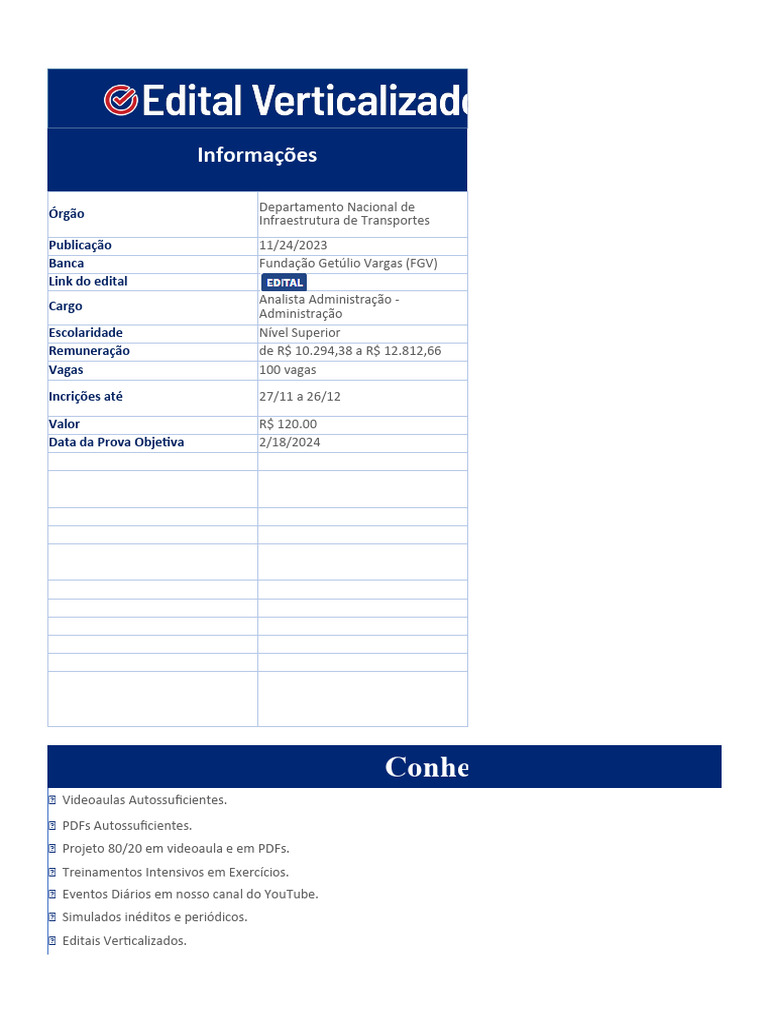 Edital Verticalizado

Informações

| | |
|---|---|
| Órgão | Departamento Nacional de Infraestrutura de Transportes |
| Publicação | 11/24/2023 |
| Banca | Fundação Getúlio Vargas (FGV) |
| Link do edital | EDITAL |
| Cargo | Analista Administração - Administração |
| Escolaridade | Nível Superior |
| Remuneração | de R$ 10.294,38 a R$ 12.812,66 |
| Vagas | 100 vagas |
| Incrições até | 27/11 a 26/12 |
| Valor | R$ 120.00 |
| Data da Prova Objetiva | 2/18/2024 |

Conhe

Videoaulas Autossuficientes.

PDFs Autossuficientes.

Projeto 80/20 em videoaula e em PDFs.

Treinamentos Intensivos em Exercícios.

Eventos Diários em nosso canal do YouTube.

Simulados inéditos e periódicos.

Editais Verticalizados.